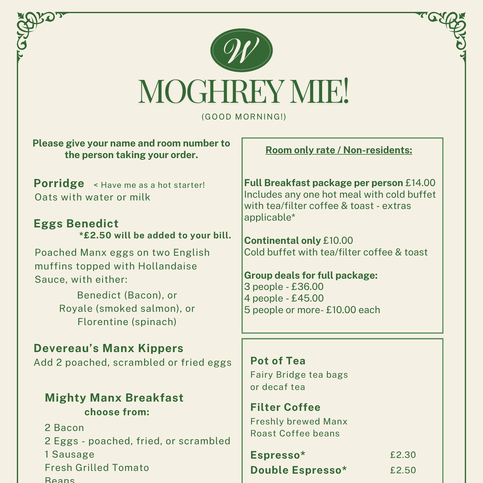 W

MOGHREY MIE!

(GOOD MORNING!)

Please give your name and room number to the person taking your order.

Porridge < Have me as a hot starter!
Oats with water or milk

Eggs Benedict
*£2.50 will be added to your bill.
Poached Manx eggs on two English muffins topped with Hollandaise Sauce, with either:
Benedict (Bacon), or
Royale (smoked salmon), or
Florentine (spinach)

Devereau's Manx Kippers
Add 2 poached, scrambled or fried eggs

Mighty Manx Breakfast
choose from:
2 Bacon
2 Eggs - poached, fried, or scrambled
1 Sausage
Fresh Grilled Tomato
Beans

Room only rate / Non-residents:

Full Breakfast package per person £14.00
Includes any one hot meal with cold buffet with tea/filter coffee & toast - extras applicable*

Continental only £10.00
Cold buffet with tea/filter coffee & toast

Group deals for full package:
3 people - £36.00
4 people - £45.00
5 people or more- £10.00 each

Pot of Tea
Fairy Bridge tea bags or decaf tea

Filter Coffee
Freshly brewed Manx Roast Coffee beans

Espresso* £2.30
Double Espresso* £2.50